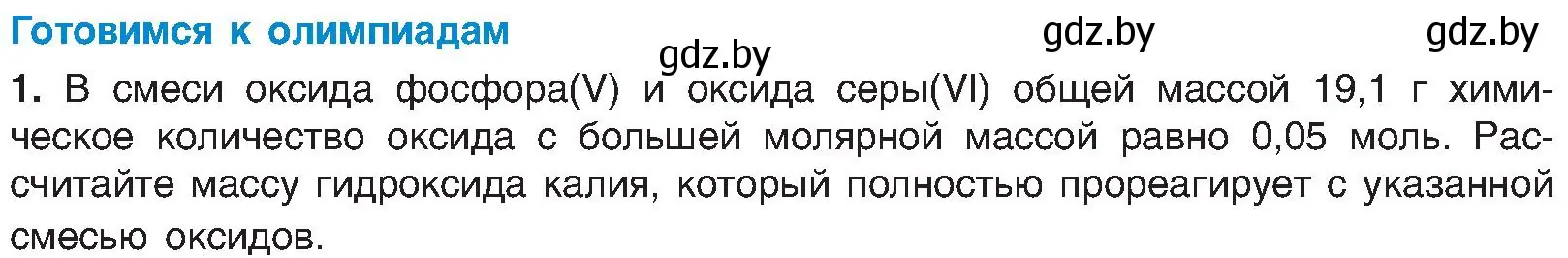 Готовимся к олимпиадам

gdz.by gdz.by gdz.by

1. В смеси оксида фосфора(V) и оксида серы(VI) общей массой 19,1 г химическое количество оксида с большей молярной массой равно 0,05 моль. Рассчитайте массу гидроксида калия, который полностью прореагирует с указанной смесью оксидов.